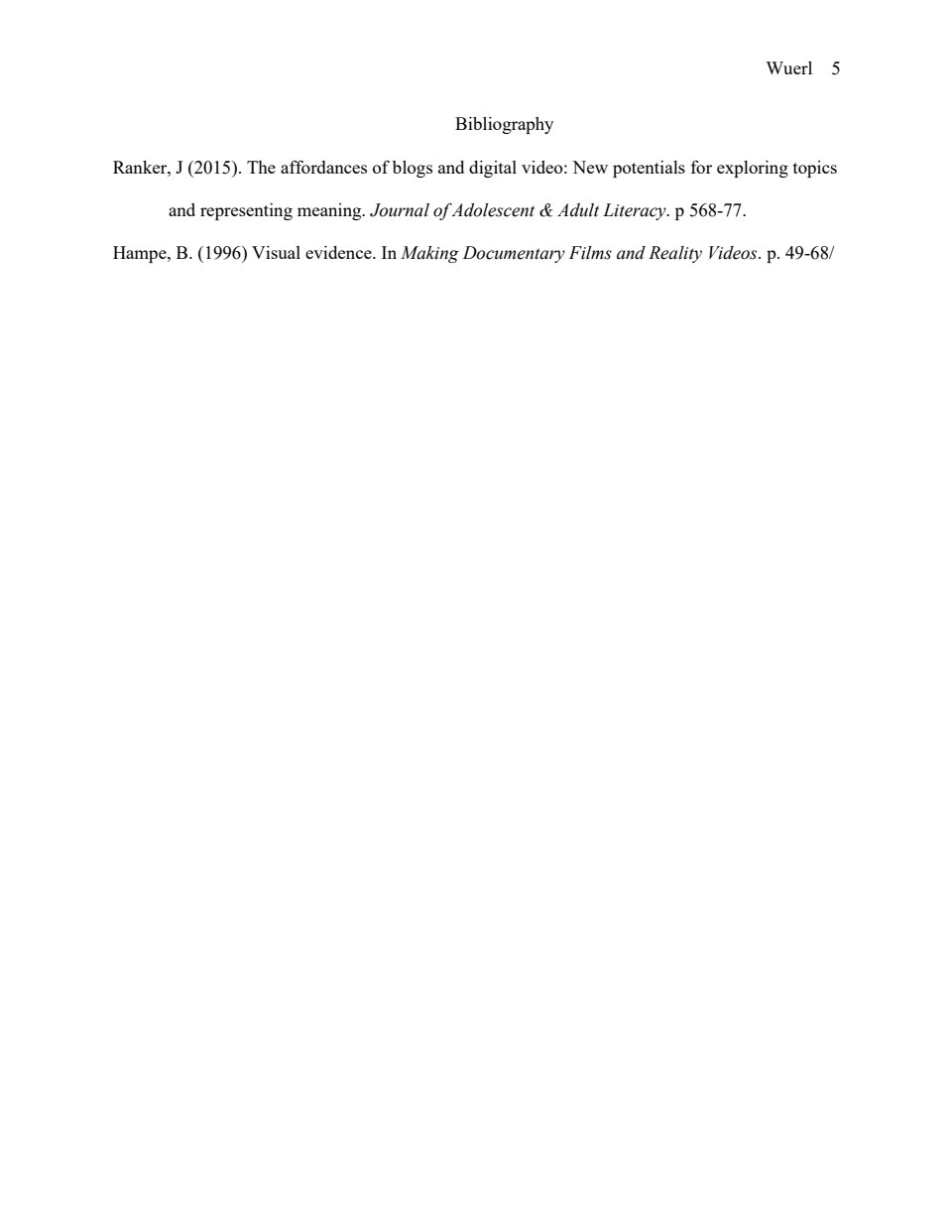 Wuerl 5

Bibliography

Ranker, J (2015). The affordances of blogs and digital video: New potentials for exploring topics and representing meaning. Journal of Adolescent & Adult Literacy. p 568-77.

Hampe, B. (1996) Visual evidence. In Making Documentary Films and Reality Videos. p. 49-68/